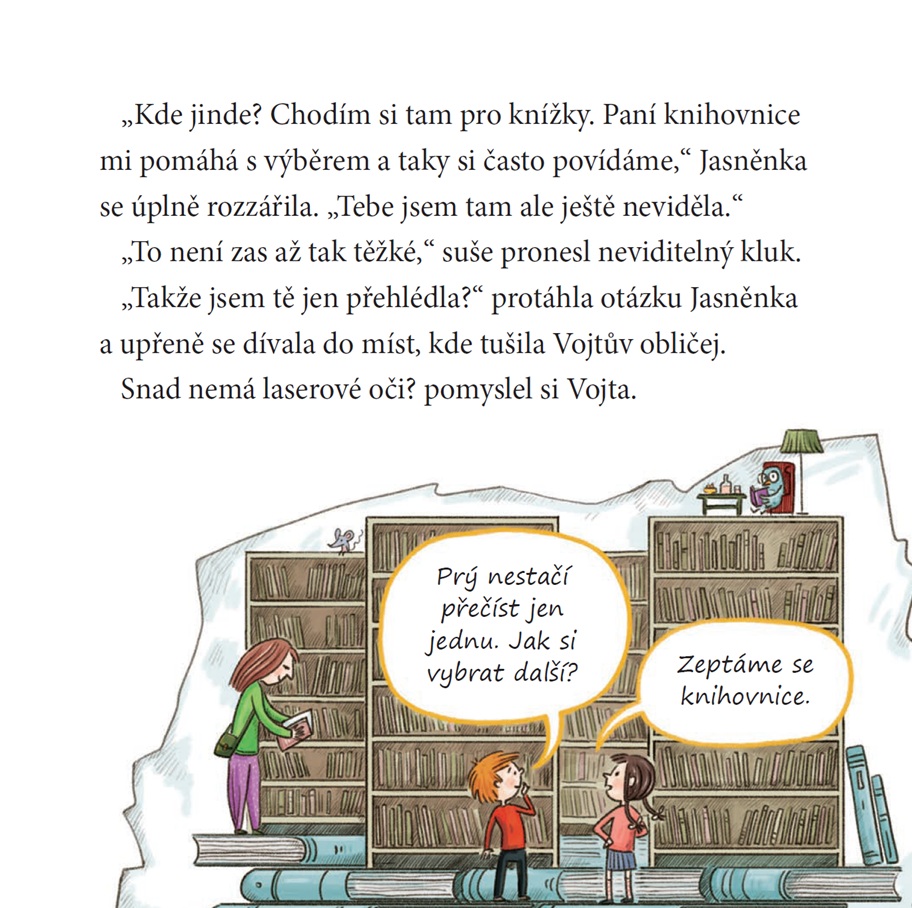 „Kde jinde? Chodím si tam pro knížky. Paní knihovnice mi pomáhá s výběrem a taky si často povídáme,“ Jasněnka se úplně rozzářila. „Tebe jsem tam ale ještě neviděla.“

„To není zas až tak těžké,“ suše pronesl neviditelný kluk.

„Takže jsem tě jen přehlédla?“ protáhla otázku Jasněnka a upřeně se dívala do míst, kde tušila Vojtův obličej.

Snad nemá laserové oči? pomyslel si Vojta.

Prý nestačí přečíst jen jednu. Jak si vybrat další?

Zeptáme se knihovnice.